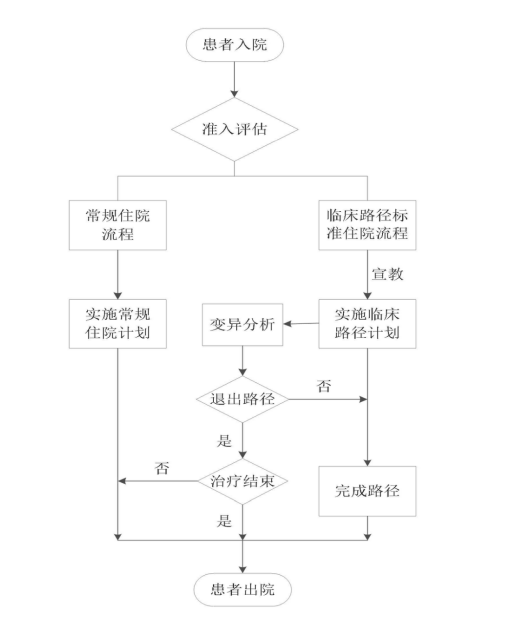 患者入院

准入评估

常规住院流程

临床路径标准住院流程

宣教

实施常规住院计划

变异分析

实施临床路径计划

退出路径

否

是

否

治疗结束

完成路径

是

患者出院